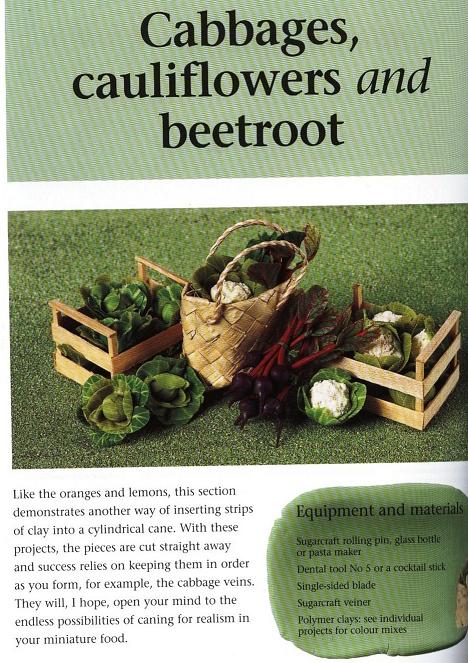 Cabbages, cauliflowers and beetroot

Like the oranges and lemons, this section demonstrates another way of inserting strips of clay into a cylindrical cane. With these projects, the pieces are cut straight away and success relies on keeping them in order as you form, for example, the cabbage veins. They will, I hope, open your mind to the endless possibilities of caning for realism in your miniature food.

Equipment and materials

Sugarcraft rolling pin, glass bottle or pasta maker

Dental tool No 5 or a cocktail stick

Single-sided blade

Sugarcraft veiner

Polymer clays: see individual projects for colour mixes